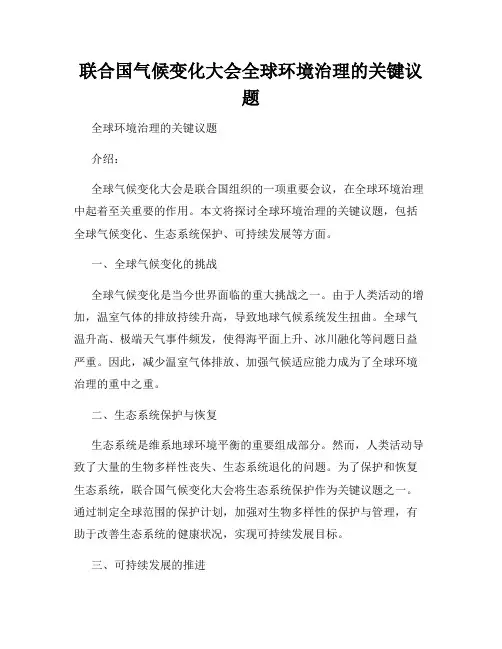 联合国气候变化大会全球环境治理的关键议题

全球环境治理的关键议题

介绍：

全球气候变化大会是联合国组织的一项重要会议，在全球环境治理中起着至关重要的作用。本文将探讨全球环境治理的关键议题，包括全球气候变化、生态系统保护、可持续发展等方面。

一、全球气候变化的挑战

全球气候变化是当今世界面临的重大挑战之一。由于人类活动的增加，温室气体的排放持续升高，导致地球气候系统发生扭曲。全球气温升高、极端天气事件频发，使得海平面上升、冰川融化等问题日益严重。因此，减少温室气体排放、加强气候适应能力成为了全球环境治理的重中之重。

二、生态系统保护与恢复

生态系统是维系地球环境平衡的重要组成部分。然而，人类活动导致了大量的生物多样性丧失、生态系统退化的问题。为了保护和恢复生态系统，联合国气候变化大会将生态系统保护作为关键议题之一。通过制定全球范围的保护计划，加强对生物多样性的保护与管理，有助于改善生态系统的健康状况，实现可持续发展目标。

三、可持续发展的推进